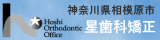 神奈川県相模原市
Hoshi Orthodontic Office
星歯科矯正